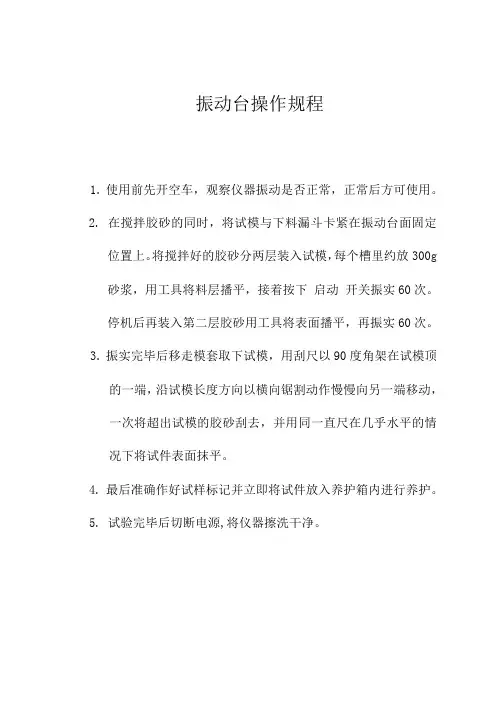 振动台操作规程

1. 使用前先开空车，观察仪器振动是否正常，正常后方可使用。

2. 在搅拌胶砂的同时，将试模与下料漏斗卡紧在振动台面固定位置上。将搅拌好的胶砂分两层装入试模，每个槽里约放 300g 砂浆，用工具将料层播平，接着按下 启动 开关振实 60 次。停机后再装入第二层胶砂用工具将表面播平，再振实 60 次。

3. 振实完毕后移走模套取下试模，用刮尺以 90 度角架在试模顶的一端，沿试模长度方向以横向锯割动作慢慢向另一端移动，一次将超出试模的胶砂刮去，并用同一直尺在几乎水平的情况下将试件表面抹平。

4. 最后准确作好试样标记并立即将试件放入养护箱内进行养护。

5. 试验完毕后切断电源，将仪器擦洗干净。